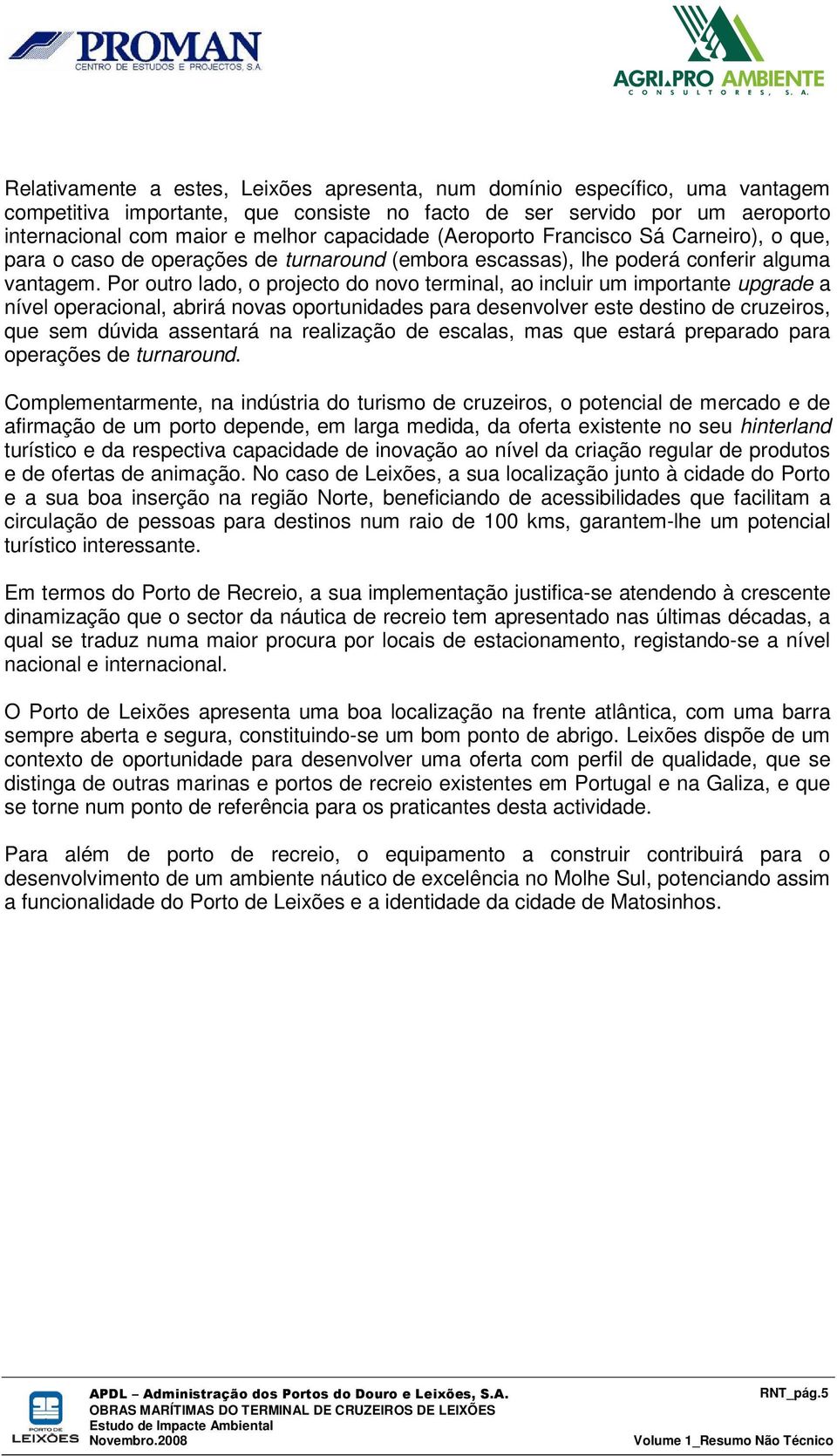 PROMAN
CENTRO DE ESTUDOS E PROJECTOS, S.A.

AGRI.PRO AMBIENTE
CONSULTORES, S. A.

Relativamente a estes, Leixões apresenta, num domínio específico, uma vantagem competitiva importante, que consiste no facto de ser servido por um aeroporto internacional com maior e melhor capacidade (Aeroporto Francisco Sá Carneiro), o que, para o caso de operações de turnaround (embora escassas), lhe poderá conferir alguma vantagem. Por outro lado, o projecto do novo terminal, ao incluir um importante upgrade a nível operacional, abrirá novas oportunidades para desenvolver este destino de cruzeiros, que sem dúvida assentará na realização de escalas, mas que estará preparado para operações de turnaround.

Complementarmente, na indústria do turismo de cruzeiros, o potencial de mercado e de afirmação de um porto depende, em larga medida, da oferta existente no seu hinterland turístico e da respectiva capacidade de inovação ao nível da criação regular de produtos e de ofertas de animação. No caso de Leixões, a sua localização junto à cidade do Porto e a sua boa inserção na região Norte, beneficiando de acessibilidades que facilitam a circulação de pessoas para destinos num raio de 100 kms, garantem-lhe um potencial turístico interessante.

Em termos do Porto de Recreio, a sua implementação justifica-se atendendo à crescente dinamização que o sector da náutica de recreio tem apresentado nas últimas décadas, a qual se traduz numa maior procura por locais de estacionamento, registando-se a nível nacional e internacional.

O Porto de Leixões apresenta uma boa localização na frente atlântica, com uma barra sempre aberta e segura, constituindo-se um bom ponto de abrigo. Leixões dispõe de um contexto de oportunidade para desenvolver uma oferta com perfil de qualidade, que se distinga de outras marinas e portos de recreio existentes em Portugal e na Galiza, e que se torne num ponto de referência para os praticantes desta actividade.

Para além de porto de recreio, o equipamento a construir contribuirá para o desenvolvimento de um ambiente náutico de excelência no Molhe Sul, potenciando assim a funcionalidade do Porto de Leixões e a identidade da cidade de Matosinhos.

PORTO DE LEIXÕES
APDL – Administração dos Portos do Douro e Leixões, S.A.
OBRAS MARÍTIMAS DO TERMINAL DE CRUZEIROS DE LEIXÕES
Estudo de Impacte Ambiental
Novembro.2008
RNT_pág.5
Volume 1_Resumo Não Técnico